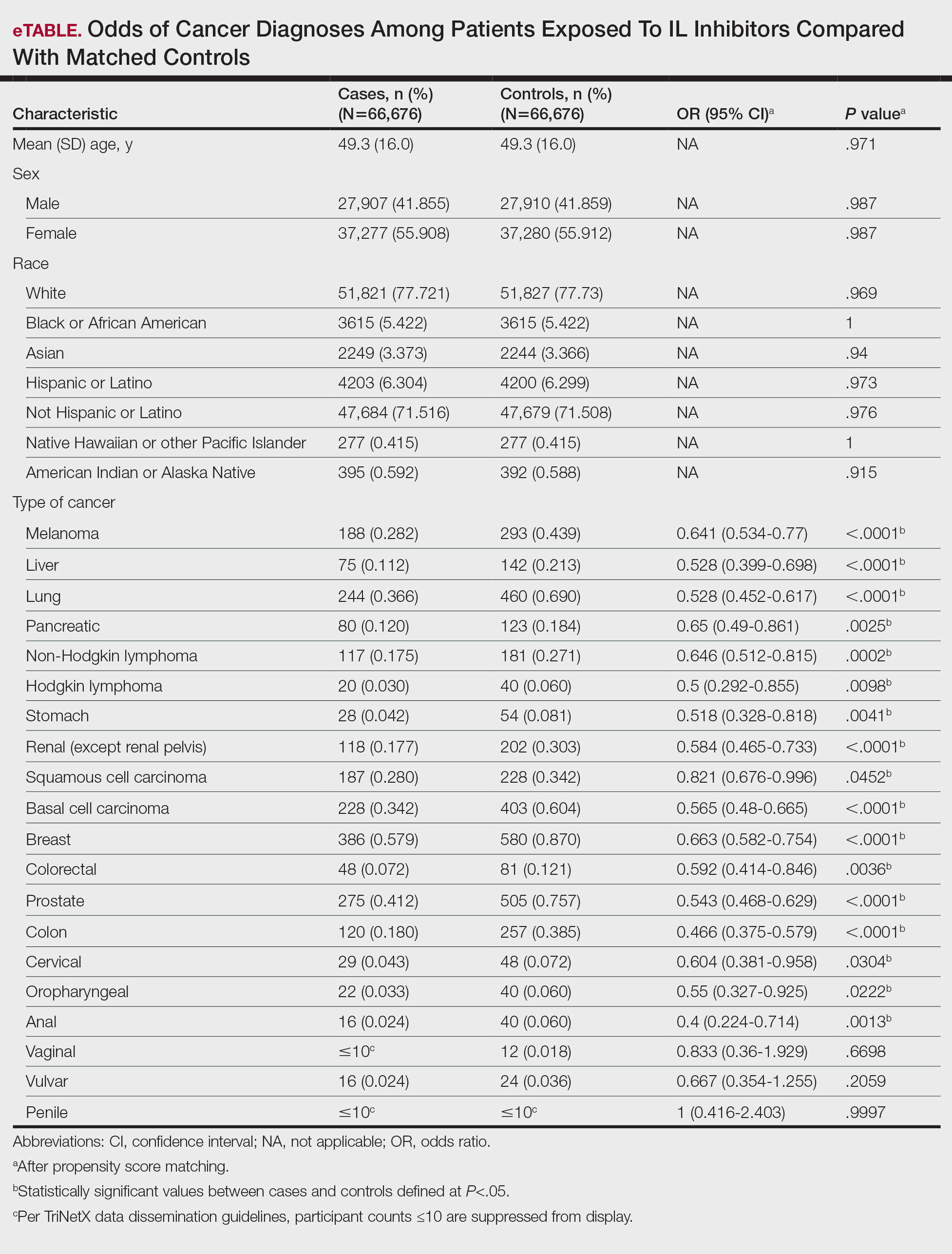 eTABLE. Odds of Cancer Diagnoses Among Patients Exposed To IL Inhibitors Compared With Matched Controls

| Characteristic | Cases, n (%) (N=66,676) | Controls, n (%) (N=66,676) | OR (95% CI)$^a$ | P value$^a$ |
|---|---|---|---|---|
| Mean (SD) age, y | 49.3 (16.0) | 49.3 (16.0) | NA | .971 |
| Sex | | | | |
| Male | 27,907 (41.855) | 27,910 (41.859) | NA | .987 |
| Female | 37,277 (55.908) | 37,280 (55.912) | NA | .987 |
| Race | | | | |
| White | 51,821 (77.721) | 51,827 (77.73) | NA | .969 |
| Black or African American | 3615 (5.422) | 3615 (5.422) | NA | 1 |
| Asian | 2249 (3.373) | 2244 (3.366) | NA | .94 |
| Hispanic or Latino | 4203 (6.304) | 4200 (6.299) | NA | .973 |
| Not Hispanic or Latino | 47,684 (71.516) | 47,679 (71.508) | NA | .976 |
| Native Hawaiian or other Pacific Islander | 277 (0.415) | 277 (0.415) | NA | 1 |
| American Indian or Alaska Native | 395 (0.592) | 392 (0.588) | NA | .915 |
| Type of cancer | | | | |
| Melanoma | 188 (0.282) | 293 (0.439) | 0.641 (0.534-0.77) | <.0001$^b$ |
| Liver | 75 (0.112) | 142 (0.213) | 0.528 (0.399-0.698) | <.0001$^b$ |
| Lung | 244 (0.366) | 460 (0.690) | 0.528 (0.452-0.617) | <.0001$^b$ |
| Pancreatic | 80 (0.120) | 123 (0.184) | 0.65 (0.49-0.861) | .0025$^b$ |
| Non-Hodgkin lymphoma | 117 (0.175) | 181 (0.271) | 0.646 (0.512-0.815) | .0002$^b$ |
| Hodgkin lymphoma | 20 (0.030) | 40 (0.060) | 0.5 (0.292-0.855) | .0098$^b$ |
| Stomach | 28 (0.042) | 54 (0.081) | 0.518 (0.328-0.818) | .0041$^b$ |
| Renal (except renal pelvis) | 118 (0.177) | 202 (0.303) | 0.584 (0.465-0.733) | <.0001$^b$ |
| Squamous cell carcinoma | 187 (0.280) | 228 (0.342) | 0.821 (0.676-0.996) | .0452$^b$ |
| Basal cell carcinoma | 228 (0.342) | 403 (0.604) | 0.565 (0.48-0.665) | <.0001$^b$ |
| Breast | 386 (0.579) | 580 (0.870) | 0.663 (0.582-0.754) | <.0001$^b$ |
| Colorectal | 48 (0.072) | 81 (0.121) | 0.592 (0.414-0.846) | .0036$^b$ |
| Prostate | 275 (0.412) | 505 (0.757) | 0.543 (0.468-0.629) | <.0001$^b$ |
| Colon | 120 (0.180) | 257 (0.385) | 0.466 (0.375-0.579) | <.0001$^b$ |
| Cervical | 29 (0.043) | 48 (0.072) | 0.604 (0.381-0.958) | .0304$^b$ |
| Oropharyngeal | 22 (0.033) | 40 (0.060) | 0.55 (0.327-0.925) | .0222$^b$ |
| Anal | 16 (0.024) | 40 (0.060) | 0.4 (0.224-0.714) | .0013$^b$ |
| Vaginal | ≤10$^c$ | 12 (0.018) | 0.833 (0.36-1.929) | .6698 |
| Vulvar | 16 (0.024) | 24 (0.036) | 0.667 (0.354-1.255) | .2059 |
| Penile | ≤10$^c$ | ≤10$^c$ | 1 (0.416-2.403) | .9997 |

Abbreviations: CI, confidence interval; NA, not applicable; OR, odds ratio.

$^a$After propensity score matching.

$^b$Statistically significant values between cases and controls defined at P<.05.

$^c$Per TriNetX data dissemination guidelines, participant counts ≤10 are suppressed from display.